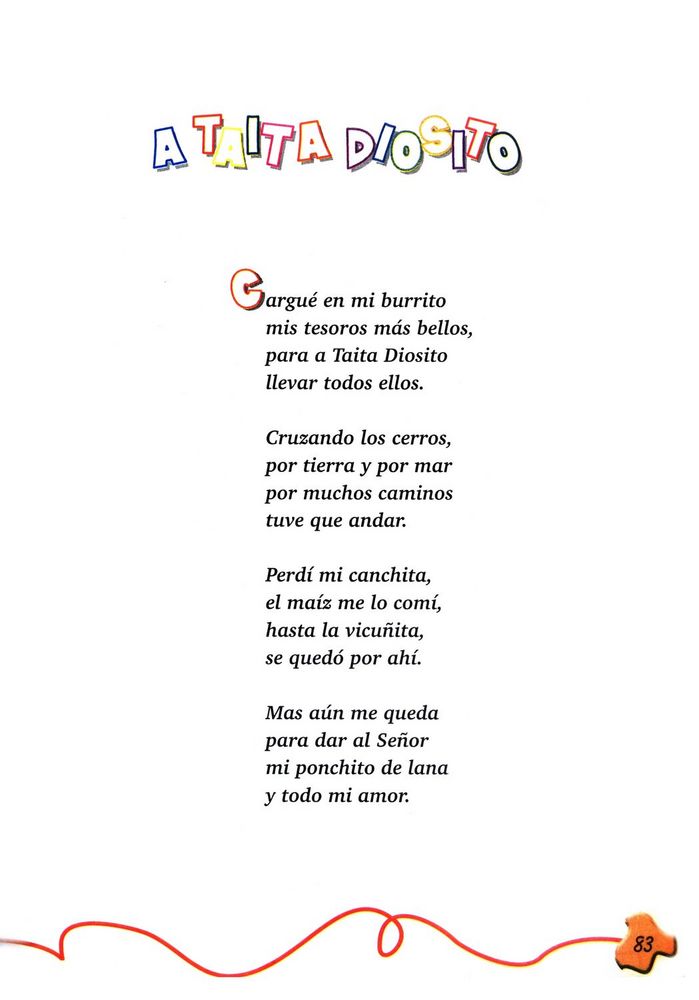 A TAITA DIOSITO

Cargué en mi burrito
mis tesoros más bellos,
para a Taita Diosito
llevar todos ellos.

Cruzando los cerros,
por tierra y por mar
por muchos caminos
tuve que andar.

Perdí mi canchita,
el maíz me lo comí,
hasta la vicuñita,
se quedó por ahí.

Mas aún me queda
para dar al Señor
mi ponchito de lana
y todo mi amor.

83